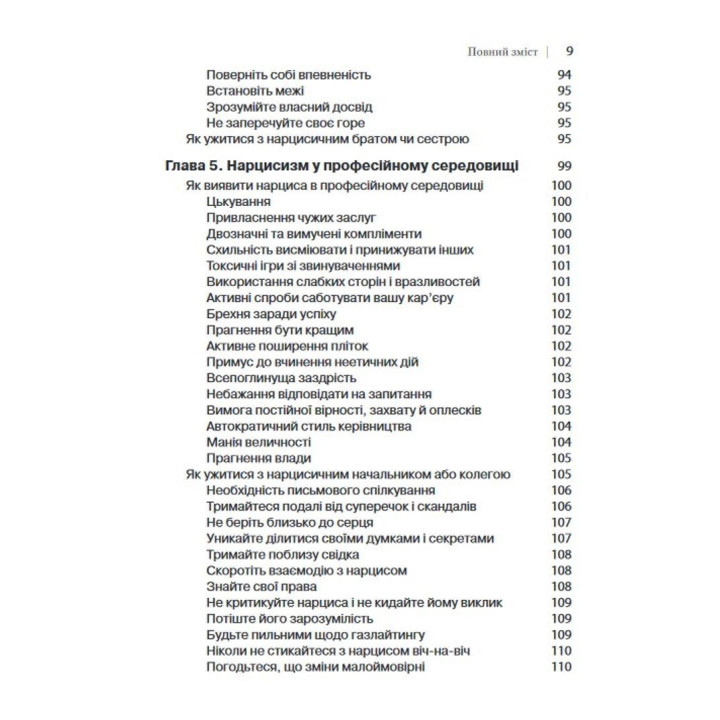 Повний зміст | 9

Поверніть собі впевненість 94
Встановіть межі 95
Зрозумійте власний досвід 95
Не заперечуйте своє горе 95
Як ужитися з нарцисичним братом чи сестрою 95

Глава 5. Нарцисизм у професійному середовищі 99
Як виявити нарциса в професійному середовищі 100
Цькування 100
Привласнення чужих заслуг 100
Двозначні та вимучені компліменти 100
Схильність висміювати і принижувати інших 101
Токсичні ігри зі звинуваченнями 101
Використання слабких сторін і вразливостей 101
Активні спроби саботувати вашу кар'єру 101
Брехня заради успіху 102
Прагнення бути кращим 102
Активне поширення пліток 102
Примус до вчинення неетичних дій 102
Всепоглинуща заздрість 103
Небажання відповідати на запитання 103
Вимога постійної вірності, захвату й оплесків 103
Автократичний стиль керівництва 104
Манія величності 104
Прагнення влади 105
Як ужитися з нарцисичним начальником або колегою 105
Необхідність письмового спілкування 106
Тримайтеся подалі від суперечок і скандалів 106
Не беріть близько до серця 107
Уникайте ділитися своїми думками і секретами 107
Тримайте поблизу свідка 108
Скоротіть взаємодію з нарцисом 108
Знайте свої права 108
Не критикуйте нарциса і не кидайте йому виклик 109
Потіште його зарозумілість 109
Будьте пильними щодо газлайтингу 109
Ніколи не стикайтеся з нарцисом віч-на-віч 110
Погодьтеся, що зміни малоймовірні 110